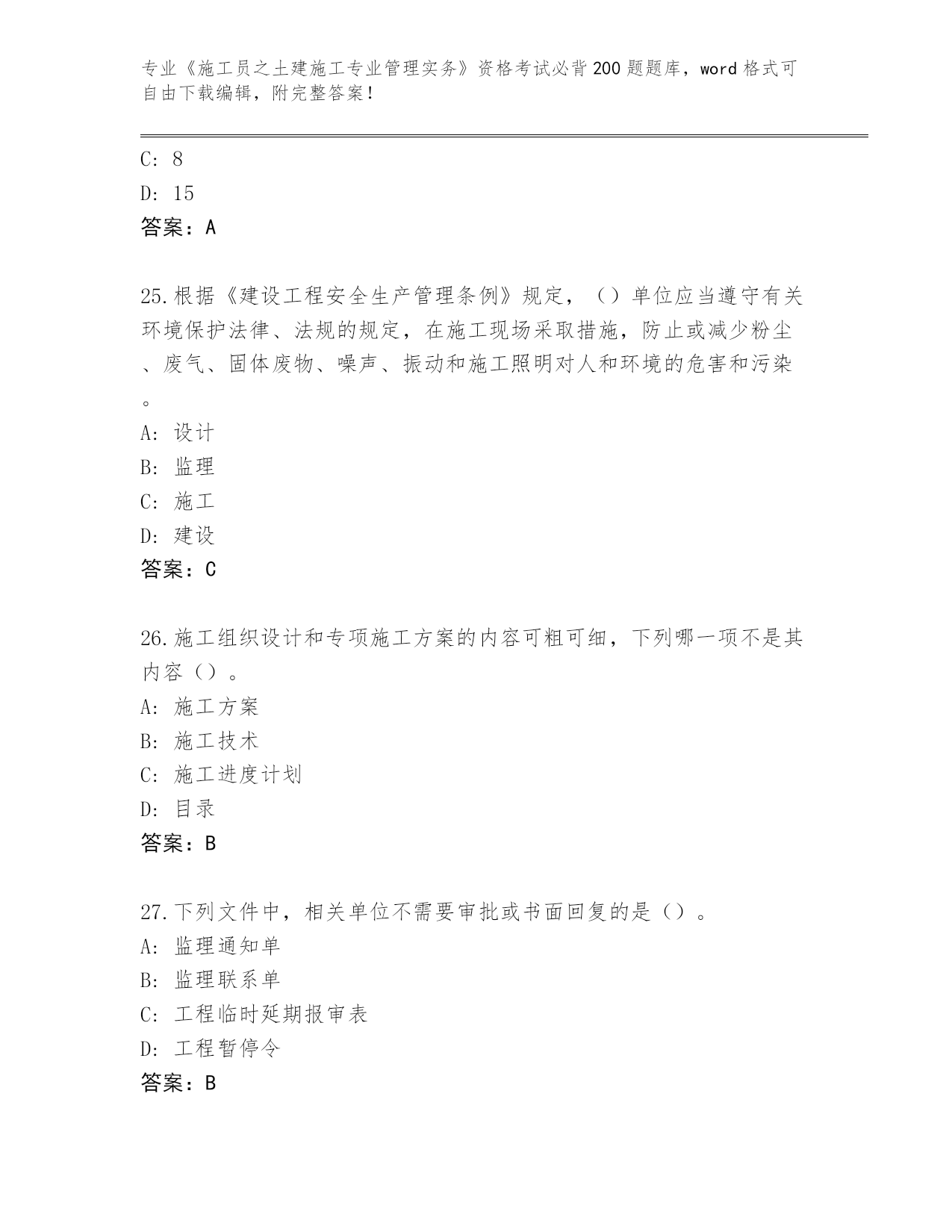 专业《施工员之土建施工专业管理实务》资格考试必背200题题库，word格式可自由下载编辑，附完整答案！

C: 8
D: 15
答案：A

25.根据《建设工程安全生产管理条例》规定，（）单位应当遵守有关环境保护法律、法规的规定，在施工现场采取措施，防止或减少粉尘、废气、固体废物、噪声、振动和施工照明对人和环境的危害和污染。
A: 设计
B: 监理
C: 施工
D: 建设
答案：C

26.施工组织设计和专项施工方案的内容可粗可细，下列哪一项不是其内容（）。
A: 施工方案
B: 施工技术
C: 施工进度计划
D: 目录
答案：B

27.下列文件中，相关单位不需要审批或书面回复的是（）。
A: 监理通知单
B: 监理联系单
C: 工程临时延期报审表
D: 工程暂停令
答案：B